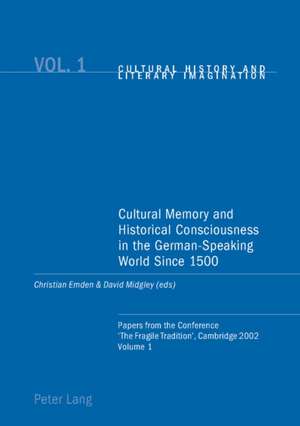 VOL. 1

CULTURAL HISTORY AND LITERARY IMAGINATION

Cultural Memory and Historical Consciousness in the German-Speaking World Since 1500

Christian Emden & David Midgley (eds)

Papers from the Conference 'The Fragile Tradition', Cambridge 2002 Volume 1

Peter Lang